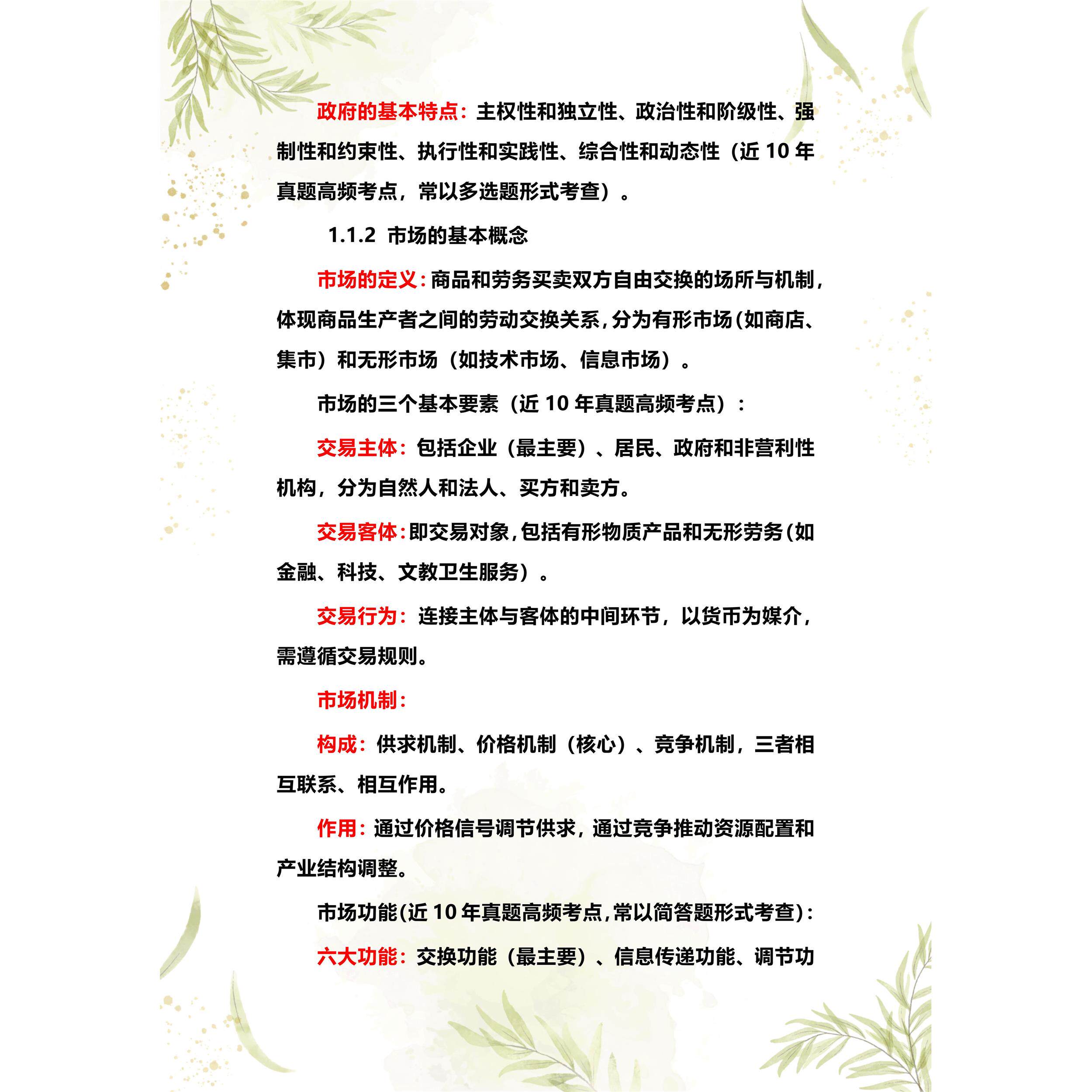 政府的基本特点：主权性和独立性、政治性和阶级性、强制性和约束性、执行性和实践性、综合性和动态性（近 10 年真题高频考点，常以多选题形式考查）。

1.1.2 市场的基本概念

市场的定义：商品和劳务买卖双方自由交换的场所与机制，体现商品生产者之间的劳动交换关系，分为有形市场（如商店、集市）和无形市场（如技术市场、信息市场）。

市场的三个基本要素（近 10 年真题高频考点）：

交易主体：包括企业（最主要）、居民、政府和非营利性机构，分为自然人和法人、买方和卖方。

交易客体：即交易对象，包括有形物质产品和无形劳务（如金融、科技、文教卫生服务）。

交易行为：连接主体与客体的中间环节，以货币为媒介，需遵循交易规则。

市场机制：

构成：供求机制、价格机制（核心）、竞争机制，三者相互联系、相互作用。

作用：通过价格信号调节供求，通过竞争推动资源配置和产业结构调整。

市场功能（近 10 年真题高频考点，常以简答题形式考查）：

六大功能：交换功能（最主要）、信息传递功能、调节功